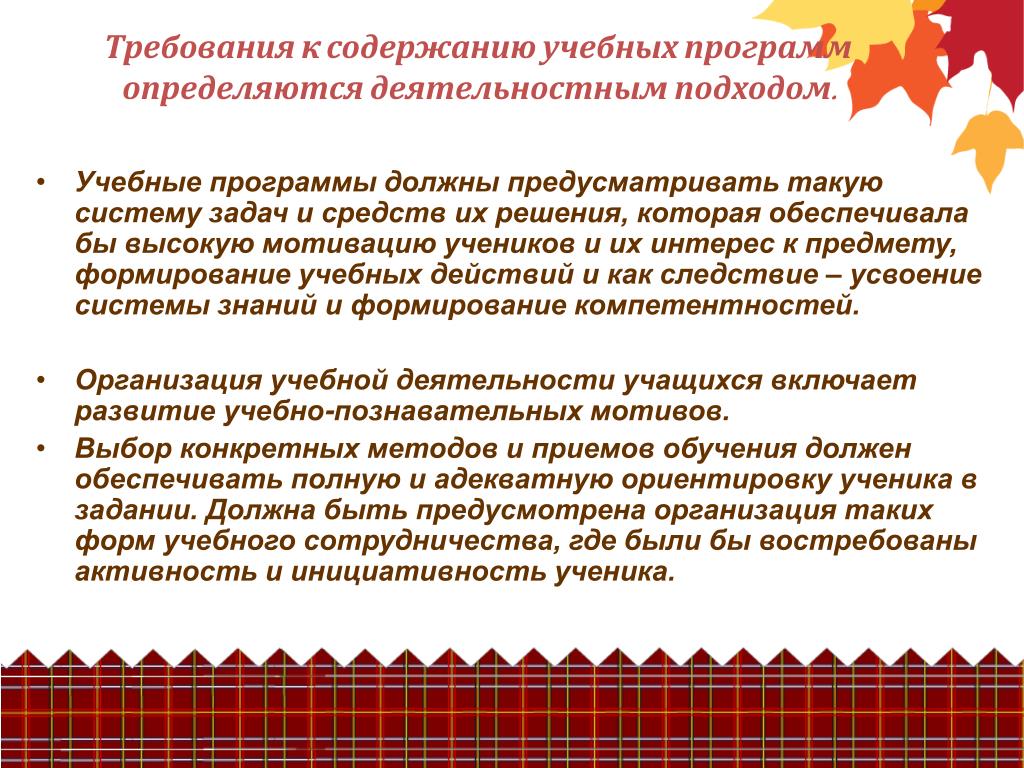 Требования к содержанию учебных программ определяются деятельностным подходом.

• Учебные программы должны предусматривать такую систему задач и средств их решения, которая обеспечивала бы высокую мотивацию учеников и их интерес к предмету, формирование учебных действий и как следствие – усвоение системы знаний и формирование компетентностей.

• Организация учебной деятельности учащихся включает развитие учебно-познавательных мотивов.

• Выбор конкретных методов и приемов обучения должен обеспечивать полную и адекватную ориентировку ученика в задании. Должна быть предусмотрена организация таких форм учебного сотрудничества, где были бы востребованы активность и инициативность ученика.